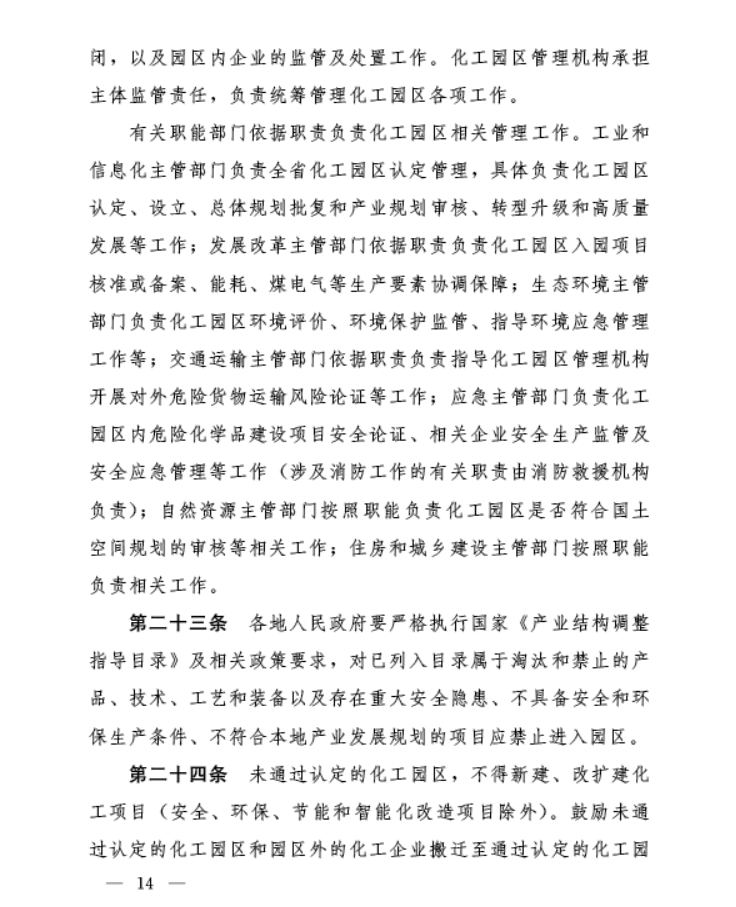 闭，以及园区内企业的监管及处置工作。化工园区管理机构承担主体监管责任，负责统筹管理化工园区各项工作。

有关职能部门依据职责负责化工园区相关管理工作。工业和信息化主管部门负责全省化工园区认定管理，具体负责化工园区认定、设立、总体规划批复和产业规划审核、转型升级和高质量发展等工作；发展改革主管部门依据职责负责化工园区入园项目核准或备案、能耗、煤电气等生产要素协调保障；生态环境主管部门负责化工园区环境评价、环境保护监管、指导环境应急管理工作等；交通运输主管部门依据职责负责指导化工园区管理机构开展对外危险货物运输风险论证等工作；应急主管部门负责化工园区内危险化学品建设项目安全论证、相关企业安全生产监管及安全应急管理等工作（涉及消防工作的有关职责由消防救援机构负责）；自然资源主管部门按照职能负责化工园区是否符合国土空间规划的审核等相关工作；住房和城乡建设主管部门按照职能负责相关工作。

第二十三条　各地人民政府要严格执行国家《产业结构调整指导目录》及相关政策要求，对已列入目录属于淘汰和禁止的产品、技术、工艺和装备以及存在重大安全隐患、不具备安全和环保生产条件、不符合本地产业发展规划的项目应禁止进入园区。

第二十四条　未通过认定的化工园区，不得新建、改扩建化工项目（安全、环保、节能和智能化改造项目除外）。鼓励未通过认定的化工园区和园区外的化工企业搬迁至通过认定的化工园

— 14 —